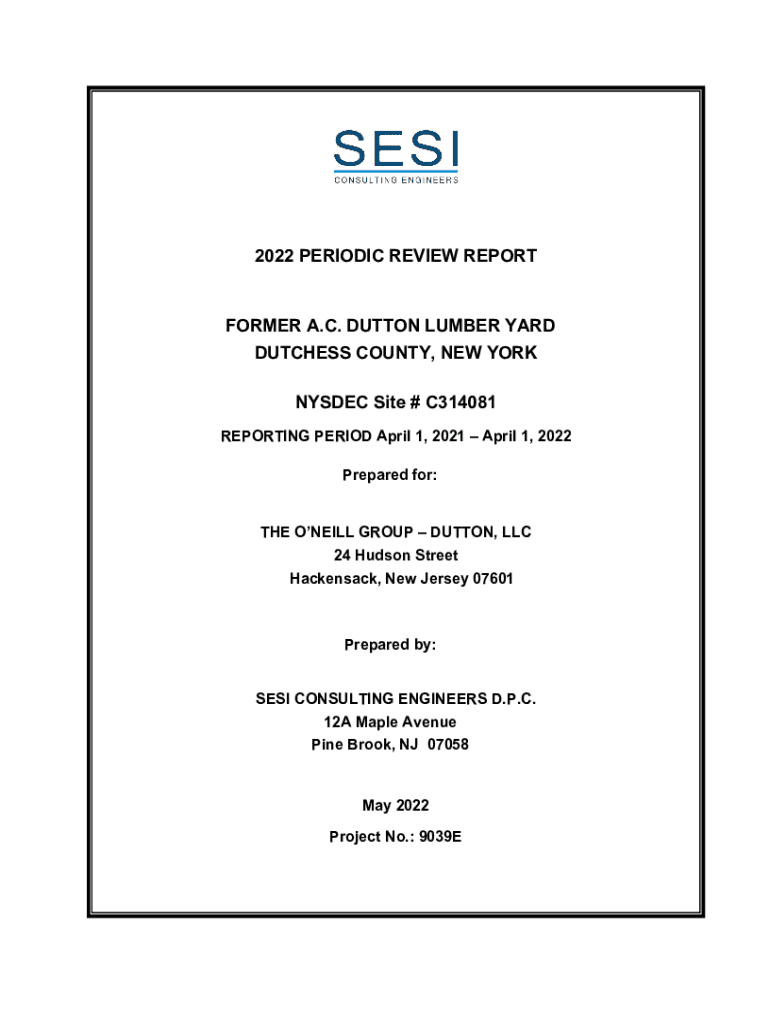 SESI
CONSULTING ENGINEERS

2022 PERIODIC REVIEW REPORT

FORMER A.C. DUTTON LUMBER YARD
DUTCHESS COUNTY, NEW YORK

NYSDEC Site # C314081

REPORTING PERIOD April 1, 2021 – April 1, 2022

Prepared for:

THE O'NEILL GROUP – DUTTON, LLC
24 Hudson Street
Hackensack, New Jersey 07601

Prepared by:

SESI CONSULTING ENGINEERS D.P.C.
12A Maple Avenue
Pine Brook, NJ 07058

May 2022

Project No.: 9039E